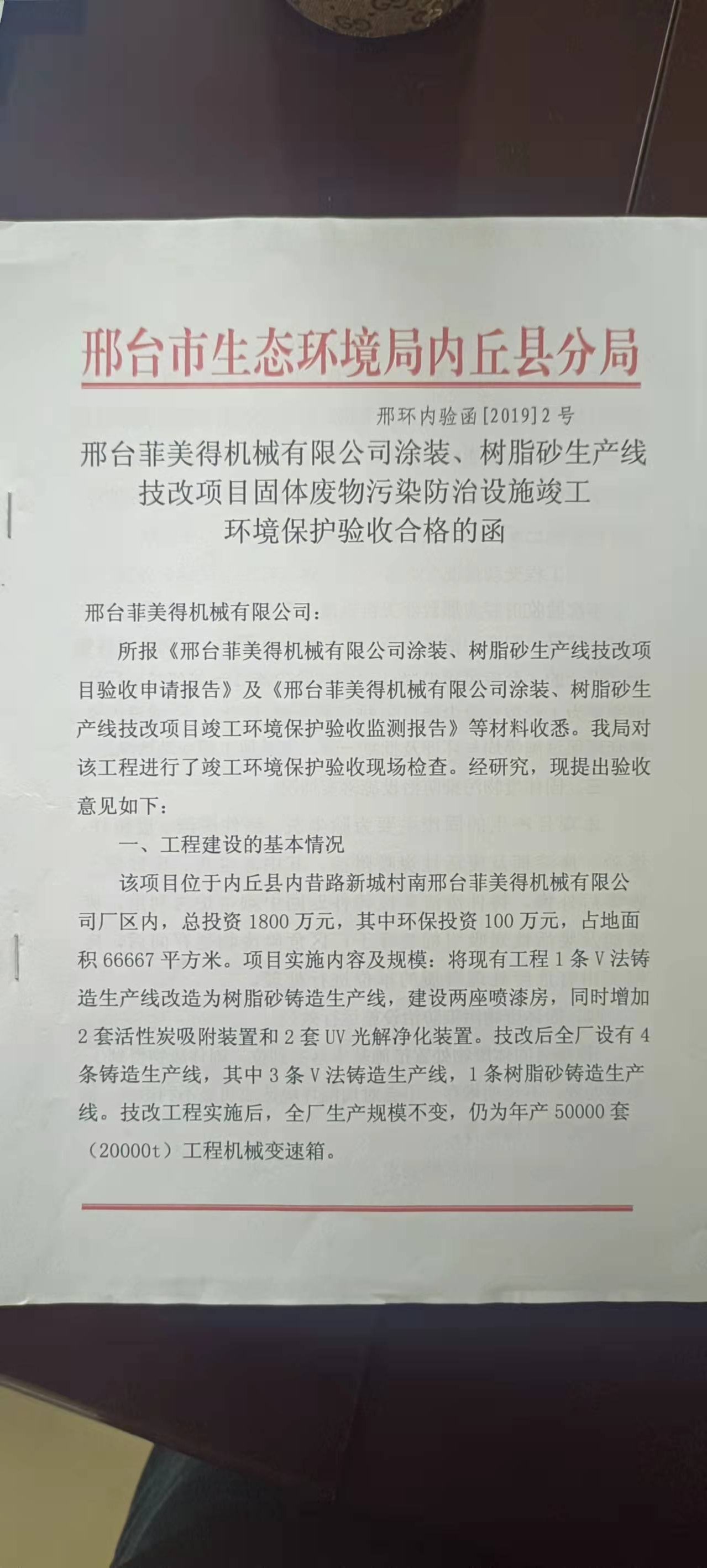 邢台市生态环境局内丘县分局

邢环内验函[2019]2号

邢台菲美得机械有限公司涂装、树脂砂生产线技改项目固体废物污染防治设施竣工环境保护验收合格的函

邢台菲美得机械有限公司：

所报《邢台菲美得机械有限公司涂装、树脂砂生产线技改项目验收申请报告》及《邢台菲美得机械有限公司涂装、树脂砂生产线技改项目竣工环境保护验收监测报告》等材料收悉。我局对该工程进行了竣工环境保护验收现场检查。经研究，现提出验收意见如下：

一、工程建设的基本情况

该项目位于内丘县内昔路新城村南邢台菲美得机械有限公司厂区内，总投资1800万元，其中环保投资100万元，占地面积66667平方米。项目实施内容及规模：将现有工程1条V法铸造生产线改造为树脂砂铸造生产线，建设两座喷漆房，同时增加2套活性炭吸附装置和2套UV光解净化装置。技改后全厂设有4条铸造生产线，其中3条V法铸造生产线，1条树脂砂铸造生产线。技改工程实施后，全厂生产规模不变，仍为年产50000套（20000t）工程机械变速箱。